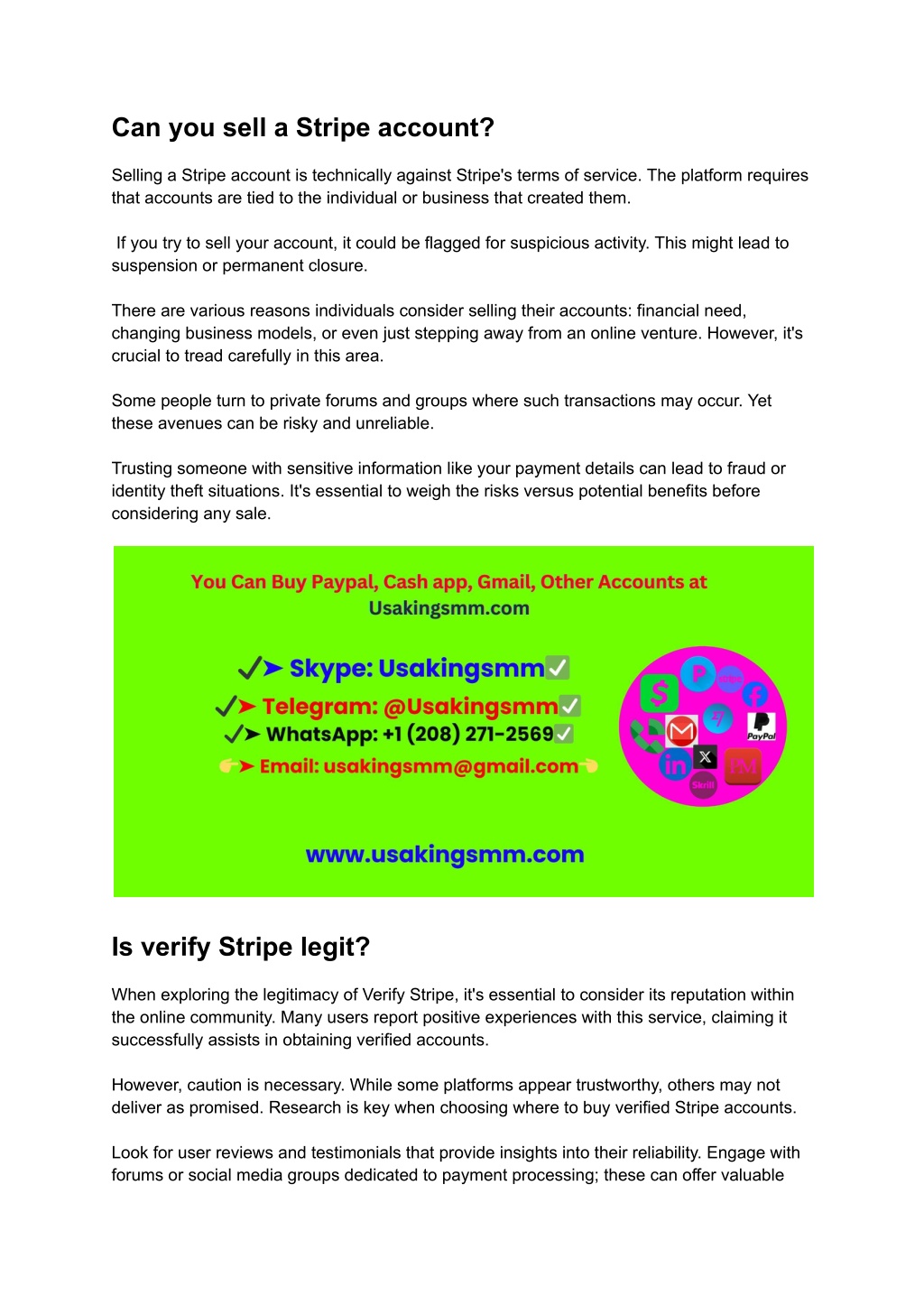 Can you sell a Stripe account?

Selling a Stripe account is technically against Stripe's terms of service. The platform requires that accounts are tied to the individual or business that created them.

If you try to sell your account, it could be flagged for suspicious activity. This might lead to suspension or permanent closure.

There are various reasons individuals consider selling their accounts: financial need, changing business models, or even just stepping away from an online venture. However, it's crucial to tread carefully in this area.

Some people turn to private forums and groups where such transactions may occur. Yet these avenues can be risky and unreliable.

Trusting someone with sensitive information like your payment details can lead to fraud or identity theft situations. It's essential to weigh the risks versus potential benefits before considering any sale.

You Can Buy Paypal, Cash app, Gmail, Other Accounts at Usakingsmm.com

✓➤ Skype: Usakingsmm✅
✓➤ Telegram: @Usakingsmm✅
✓➤ WhatsApp: +1 (208) 271-2569✅
👉➤ Email: usakingsmm@gmail.com👈

PayPal
Skrill
PM

www.usakingsmm.com

Is verify Stripe legit?

When exploring the legitimacy of Verify Stripe, it's essential to consider its reputation within the online community. Many users report positive experiences with this service, claiming it successfully assists in obtaining verified accounts.

However, caution is necessary. While some platforms appear trustworthy, others may not deliver as promised. Research is key when choosing where to buy verified Stripe accounts.

Look for user reviews and testimonials that provide insights into their reliability. Engage with forums or social media groups dedicated to payment processing; these can offer valuable